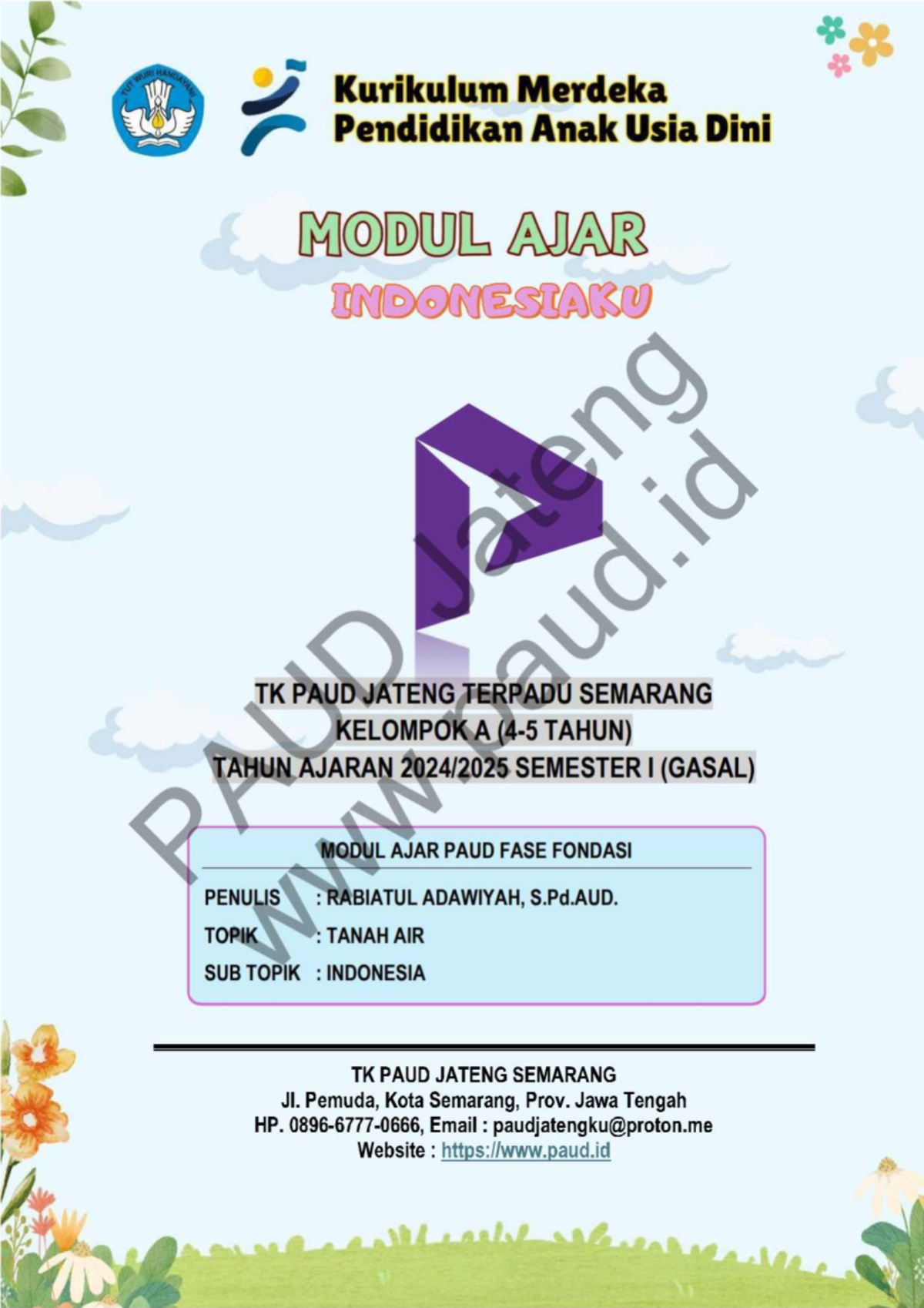 TUT WURI HANDAYANI

Kurikulum Merdeka
Pendidikan Anak Usia Dini

MODUL AJAR

INDONESIAKU

PAUD Jateng
www.paud.id

TK PAUD JATENG TERPADU SEMARANG
KELOMPOK A (4-5 TAHUN)
TAHUN AJARAN 2024/2025 SEMESTER I (GASAL)

MODUL AJAR PAUD FASE FONDASI

PENULIS : RABIATUL ADAWIYAH, S.Pd.AUD.
TOPIK : TANAH AIR
SUB TOPIK : INDONESIA

TK PAUD JATENG SEMARANG
Jl. Pemuda, Kota Semarang, Prov. Jawa Tengah
HP. 0896-6777-0666, Email : paudjatengku@proton.me
Website : https://www.paud.id